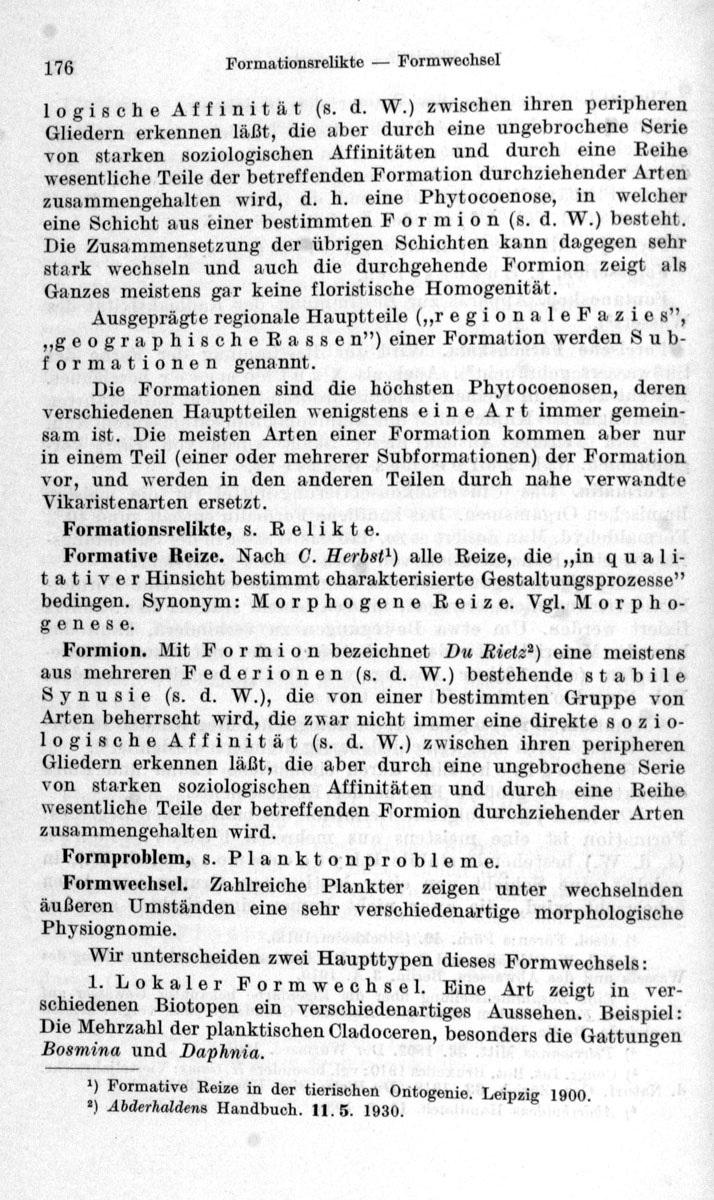 176 Formationsrelikte — Formwechsel

logische Affinität (s. d. W.) zwischen ihren peripheren Gliedern erkennen läßt, die aber durch eine ungebrochene Serie von starken soziologischen Affinitäten und durch eine Reihe wesentliche Teile der betreffenden Formation durchziehender Arten zusammengehalten wird, d. h. eine Phytocoenose, in welcher eine Schicht aus einer bestimmten Formion (s. d. W.) besteht. Die Zusammensetzung der übrigen Schichten kann dagegen sehr stark wechseln und auch die durchgehende Formion zeigt als Ganzes meistens gar keine floristische Homogenität.

Ausgeprägte regionale Hauptteile („regionale Fazies", „geographische Rassen") einer Formation werden Subformationen genannt.

Die Formationen sind die höchsten Phytocoenosen, deren verschiedenen Hauptteilen wenigstens eine Art immer gemeinsam ist. Die meisten Arten einer Formation kommen aber nur in einem Teil (einer oder mehrerer Subformationen) der Formation vor, und werden in den anderen Teilen durch nahe verwandte Vikaristenarten ersetzt.

Formationsrelikte, s. Relikte.

Formative Reize. Nach C. Herbst¹) alle Reize, die „in qualitativer Hinsicht bestimmt charakterisierte Gestaltungsprozesse" bedingen. Synonym: Morphogene Reize. Vgl. Morphogenese.

Formion. Mit Formion bezeichnet Du Rietz²) eine meistens aus mehreren Federionen (s. d. W.) bestehende stabile Synusie (s. d. W.), die von einer bestimmten Gruppe von Arten beherrscht wird, die zwar nicht immer eine direkte soziologische Affinität (s. d. W.) zwischen ihren peripheren Gliedern erkennen läßt, die aber durch eine ungebrochene Serie von starken soziologischen Affinitäten und durch eine Reihe wesentliche Teile der betreffenden Formion durchziehender Arten zusammengehalten wird.

Formproblem, s. Planktonprobleme.

Formwechsel. Zahlreiche Plankter zeigen unter wechselnden äußeren Umständen eine sehr verschiedenartige morphologische Physiognomie.

Wir unterscheiden zwei Haupttypen dieses Formwechsels:

1. Lokaler Formwechsel. Eine Art zeigt in verschiedenen Biotopen ein verschiedenartiges Aussehen. Beispiel: Die Mehrzahl der planktischen Cladoceren, besonders die Gattungen Bosmina und Daphnia.

¹) Formative Reize in der tierischen Ontogenie. Leipzig 1900.
²) Abderhaldens Handbuch. 11. 5. 1930.